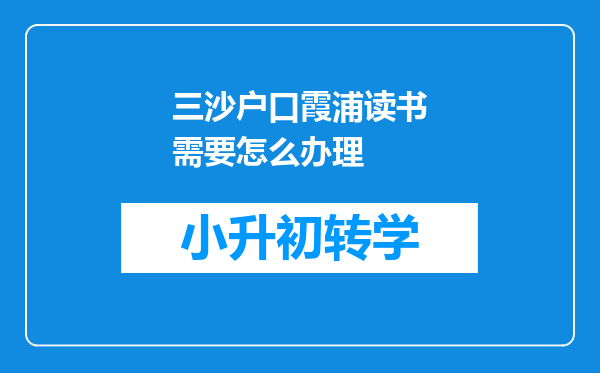 三沙户口霞浦读书需要怎么办理

小升初转学